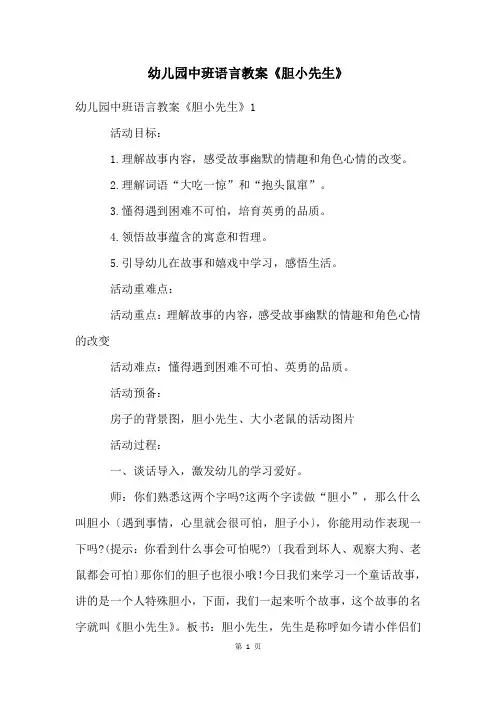 幼儿园中班语言教案《胆小先生》

幼儿园中班语言教案《胆小先生》1

活动目标：

1.理解故事内容，感受故事幽默的情趣和角色心情的改变。

2.理解词语“大吃一惊”和“抱头鼠窜”。

3.懂得遇到困难不可怕，培育英勇的品质。

4.领悟故事蕴含的寓意和哲理。

5.引导幼儿在故事和嬉戏中学习，感悟生活。

活动重难点：

活动重点：理解故事的内容，感受故事幽默的情趣和角色心情的改变

活动难点：懂得遇到困难不可怕、英勇的品质。

活动预备：

房子的背景图，胆小先生、大小老鼠的活动图片

活动过程：

一、谈话导入，激发幼儿的学习爱好。

师：你们熟悉这两个字吗?这两个字读做“胆小”，那么什么叫胆小〔遇到事情，心里就会很可怕，胆子小〕，你能用动作表现一下吗?(提示：你看到什么事会可怕呢?)〔我看到坏人、观察大狗、老鼠都会可怕〕那你们的胆子也很小哦!今日我们来学习一个童话故事，讲的是一个人特殊胆小，下面，我们一起来听个故事，这个故事的名字就叫《胆小先生》。板书：胆小先生，先生是称呼如今请小伴侣们

第 1 页